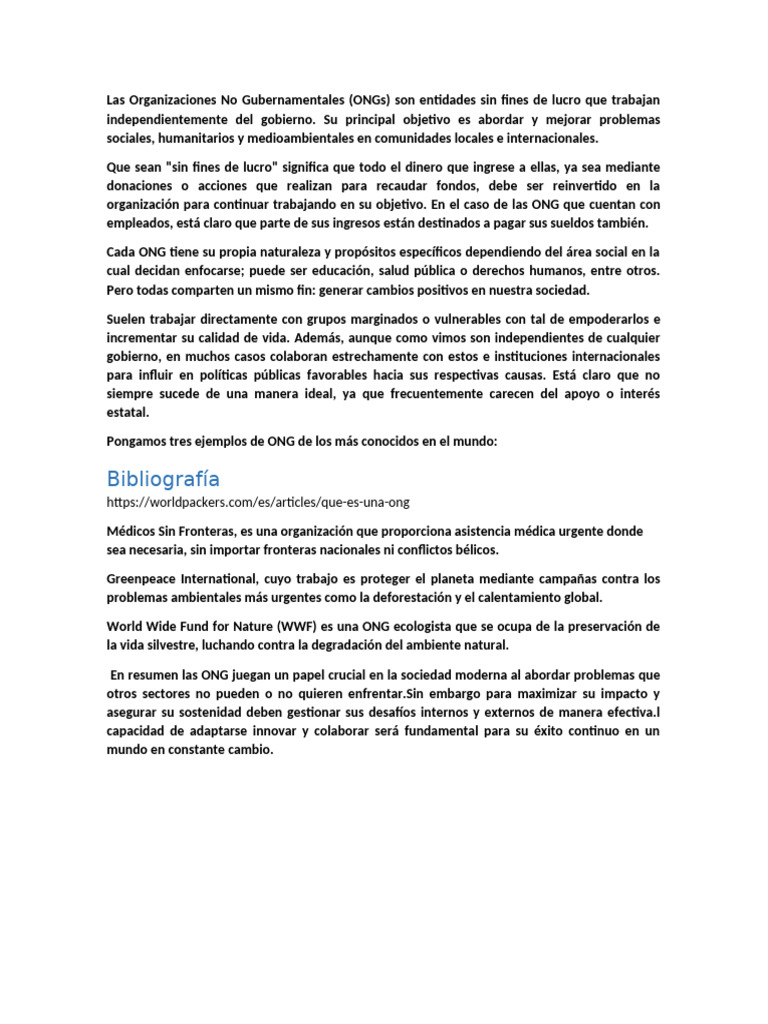 Las Organizaciones No Gubernamentales (ONGs) son entidades sin fines de lucro que trabajan independientemente del gobierno. Su principal objetivo es abordar y mejorar problemas sociales, humanitarios y medioambientales en comunidades locales e internacionales.

Que sean "sin fines de lucro" significa que todo el dinero que ingrese a ellas, ya sea mediante donaciones o acciones que realizan para recaudar fondos, debe ser reinvertido en la organización para continuar trabajando en su objetivo. En el caso de las ONG que cuentan con empleados, está claro que parte de sus ingresos están destinados a pagar sus sueldos también.

Cada ONG tiene su propia naturaleza y propósitos específicos dependiendo del área social en la cual decidan enfocarse; puede ser educación, salud pública o derechos humanos, entre otros. Pero todas comparten un mismo fin: generar cambios positivos en nuestra sociedad.

Suelen trabajar directamente con grupos marginados o vulnerables con tal de empoderarlos e incrementar su calidad de vida. Además, aunque como vimos son independientes de cualquier gobierno, en muchos casos colaboran estrechamente con estos e instituciones internacionales para influir en políticas públicas favorables hacia sus respectivas causas. Está claro que no siempre sucede de una manera ideal, ya que frecuentemente carecen del apoyo o interés estatal.

Pongamos tres ejemplos de ONG de los más conocidos en el mundo:

Bibliografía
https://worldpackers.com/es/articles/que-es-una-ong

Médicos Sin Fronteras, es una organización que proporciona asistencia médica urgente donde sea necesaria, sin importar fronteras nacionales ni conflictos bélicos.

Greenpeace International, cuyo trabajo es proteger el planeta mediante campañas contra los problemas ambientales más urgentes como la deforestación y el calentamiento global.

World Wide Fund for Nature (WWF) es una ONG ecologista que se ocupa de la preservación de la vida silvestre, luchando contra la degradación del ambiente natural.

En resumen las ONG juegan un papel crucial en la sociedad moderna al abordar problemas que otros sectores no pueden o no quieren enfrentar.Sin embargo para maximizar su impacto y asegurar su sostenidad deben gestionar sus desafíos internos y externos de manera efectiva.l capacidad de adaptarse innovar y colaborar será fundamental para su éxito continuo en un mundo en constante cambio.